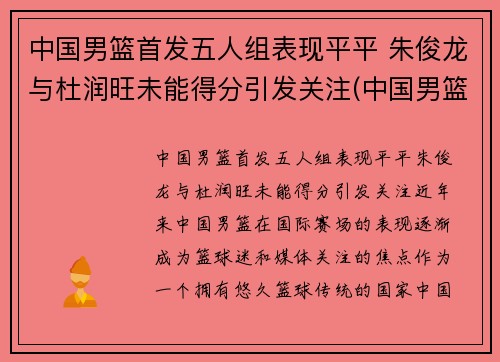 中国男篮首发五人组表现平平 朱俊龙与杜润旺未能得分引发关注(中国男篮

中国男篮首发五人组表现平平朱俊龙与杜润旺未能得分引发关注近年来中国男篮在国际赛场的表现逐渐成为篮球迷和媒体关注的焦点作为一个拥有悠久篮球传统的国家中国